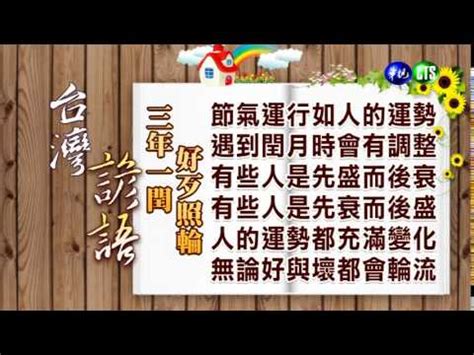 台灣諺語

華視 CTS

三年一閏
好歹照輪

節氣運行如人的運勢
遇到閏月時會有調整
有些人是先盛而後衰
有些人是先衰而後盛
人的運勢都充滿變化
無論好與壞都會輪流